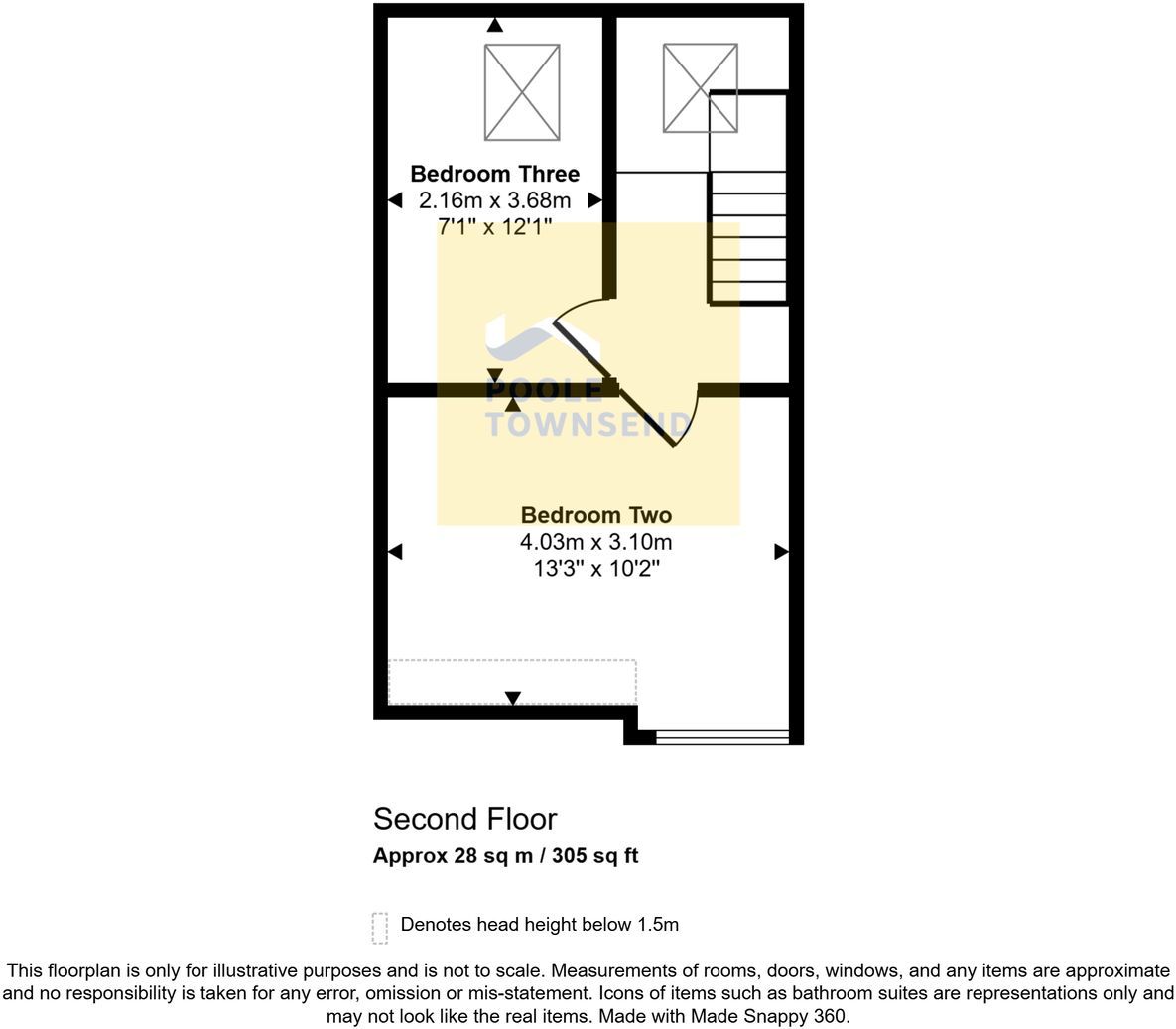 Bedroom Three
2.16m x 3.68m
7'1" x 12'1"

POOLE TOWNSEND

Bedroom Two
4.03m x 3.10m
13'3" x 10'2"

Second Floor
Approx 28 sq m / 305 sq ft

Denotes head height below 1.5m

This floorplan is only for illustrative purposes and is not to scale. Measurements of rooms, doors, windows, and any items are approximate and no responsibility is taken for any error, omission or mis-statement. Icons of items such as bathroom suites are representations only and may not look like the real items. Made with Made Snappy 360.